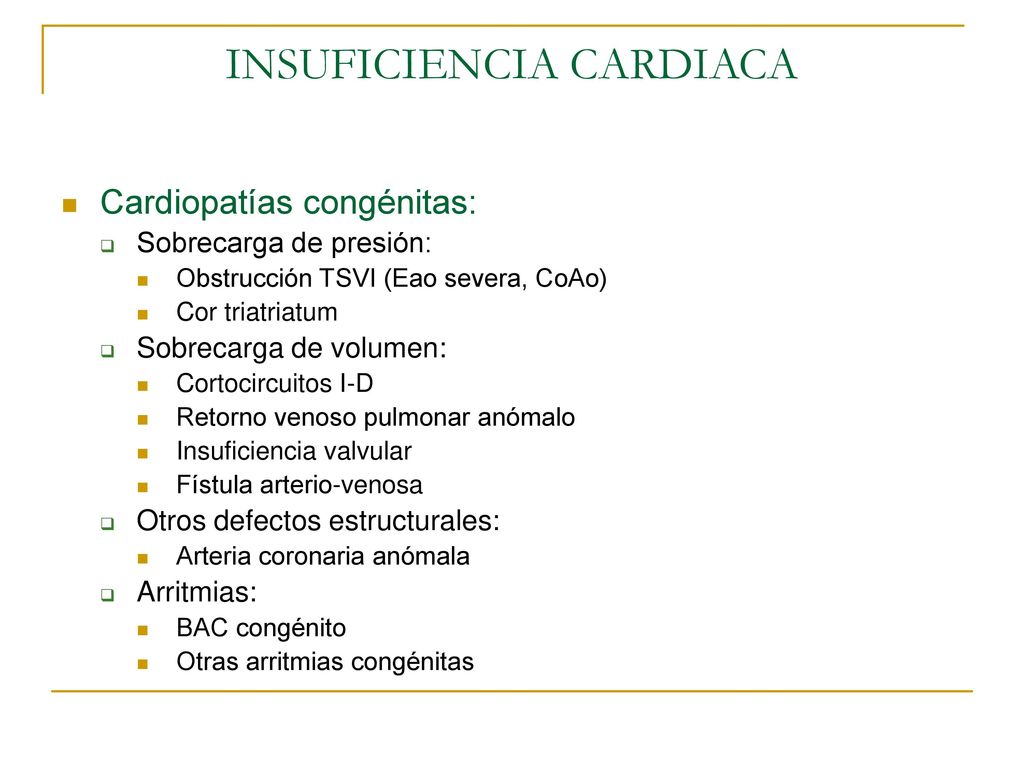 INSUFICIENCIA CARDIACA

Cardiopatías congénitas:

Sobrecarga de presión:

Obstrucción TSVI (Eao severa, CoAo)

Cor triatriatum

Sobrecarga de volumen:

Cortocircuitos I-D

Retorno venoso pulmonar anómalo

Insuficiencia valvular

Fístula arterio-venosa

Otros defectos estructurales:

Arteria coronaria anómala

Arritmias:

BAC congénito

Otras arritmias congénitas